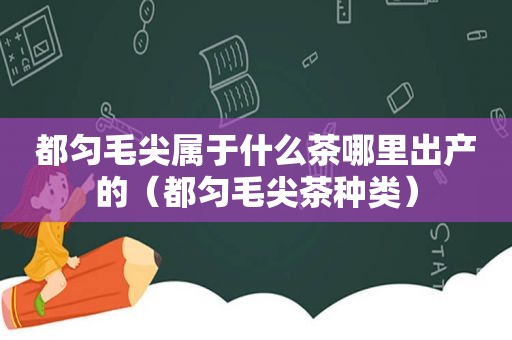 都匀毛尖属于什么茶哪里出产的（都匀毛尖茶种类）

STAT